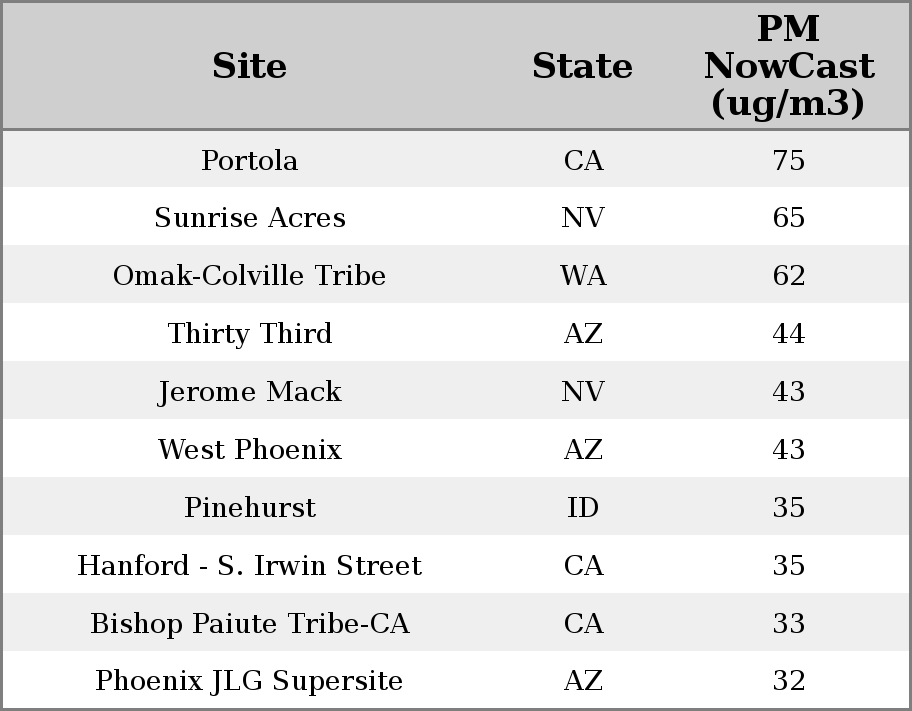 | Site | State | PM NowCast (ug/m3) |
|---|---|---|
| Portola | CA | 75 |
| Sunrise Acres | NV | 65 |
| Omak-Colville Tribe | WA | 62 |
| Thirty Third | AZ | 44 |
| Jerome Mack | NV | 43 |
| West Phoenix | AZ | 43 |
| Pinehurst | ID | 35 |
| Hanford - S. Irwin Street | CA | 35 |
| Bishop Paiute Tribe-CA | CA | 33 |
| Phoenix JLG Supersite | AZ | 32 |